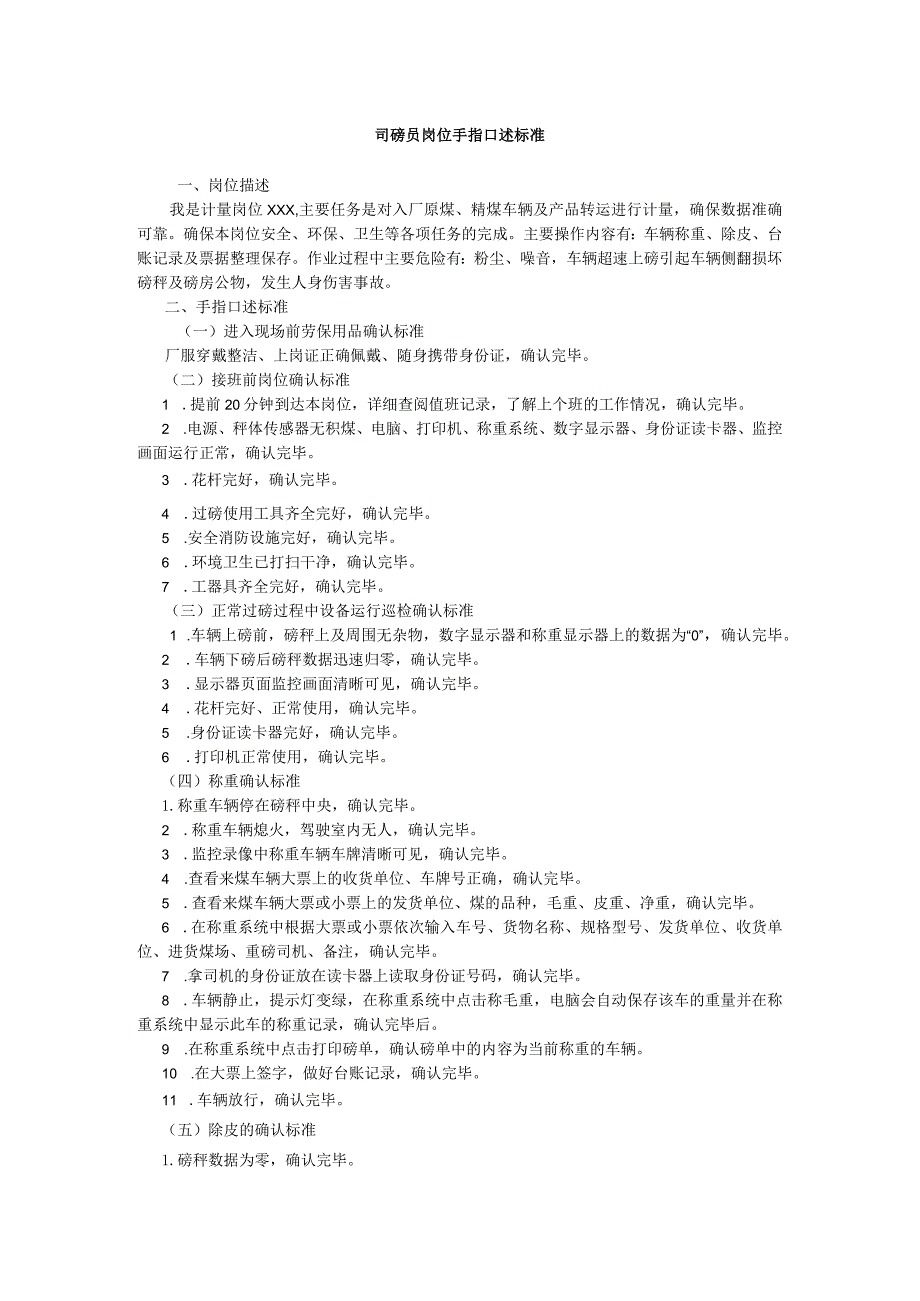 司磅员岗位手指口述标准

一、岗位描述

我是计量岗位XXX,主要任务是对入厂原煤、精煤车辆及产品转运进行计量，确保数据准确可靠。确保本岗位安全、环保、卫生等各项任务的完成。主要操作内容有：车辆称重、除皮、台账记录及票据整理保存。作业过程中主要危险有：粉尘、噪音，车辆超速上磅引起车辆侧翻损坏磅秤及磅房公物，发生人身伤害事故。

二、手指口述标准

（一）进入现场前劳保用品确认标准

厂服穿戴整洁、上岗证正确佩戴、随身携带身份证，确认完毕。

（二）接班前岗位确认标准

1 .提前20分钟到达本岗位，详细查阅值班记录，了解上个班的工作情况，确认完毕。

2 .电源、秤体传感器无积煤、电脑、打印机、称重系统、数字显示器、身份证读卡器、监控画面运行正常，确认完毕。

3 .花杆完好，确认完毕。

4 .过磅使用工具齐全完好，确认完毕。

5 .安全消防设施完好，确认完毕。

6 .环境卫生已打扫干净，确认完毕。

7 .工器具齐全完好，确认完毕。

（三）正常过磅过程中设备运行巡检确认标准

1 .车辆上磅前，磅秤上及周围无杂物，数字显示器和称重显示器上的数据为“0”，确认完毕。

2 .车辆下磅后磅秤数据迅速归零，确认完毕。

3 .显示器页面监控画面清晰可见，确认完毕。

4 .花杆完好、正常使用，确认完毕。

5 .身份证读卡器完好，确认完毕。

6 .打印机正常使用，确认完毕。

（四）称重确认标准

1.称重车辆停在磅秤中央，确认完毕。

2 .称重车辆熄火，驾驶室内无人，确认完毕。

3 .监控录像中称重车辆车牌清晰可见，确认完毕。

4 .查看来煤车辆大票上的收货单位、车牌号正确，确认完毕。

5 .查看来煤车辆大票或小票上的发货单位、煤的品种，毛重、皮重、净重，确认完毕。

6 .在称重系统中根据大票或小票依次输入车号、货物名称、规格型号、发货单位、收货单位、进货煤场、重磅司机、备注，确认完毕。

7 .拿司机的身份证放在读卡器上读取身份证号码，确认完毕。

8 .车辆静止，提示灯变绿，在称重系统中点击称毛重，电脑会自动保存该车的重量并在称重系统中显示此车的称重记录，确认完毕后。

9 .在称重系统中点击打印磅单，确认磅单中的内容为当前称重的车辆。

10 .在大票上签字，做好台账记录，确认完毕。

11 .车辆放行，确认完毕。

（五）除皮的确认标准

1.磅秤数据为零，确认完毕。